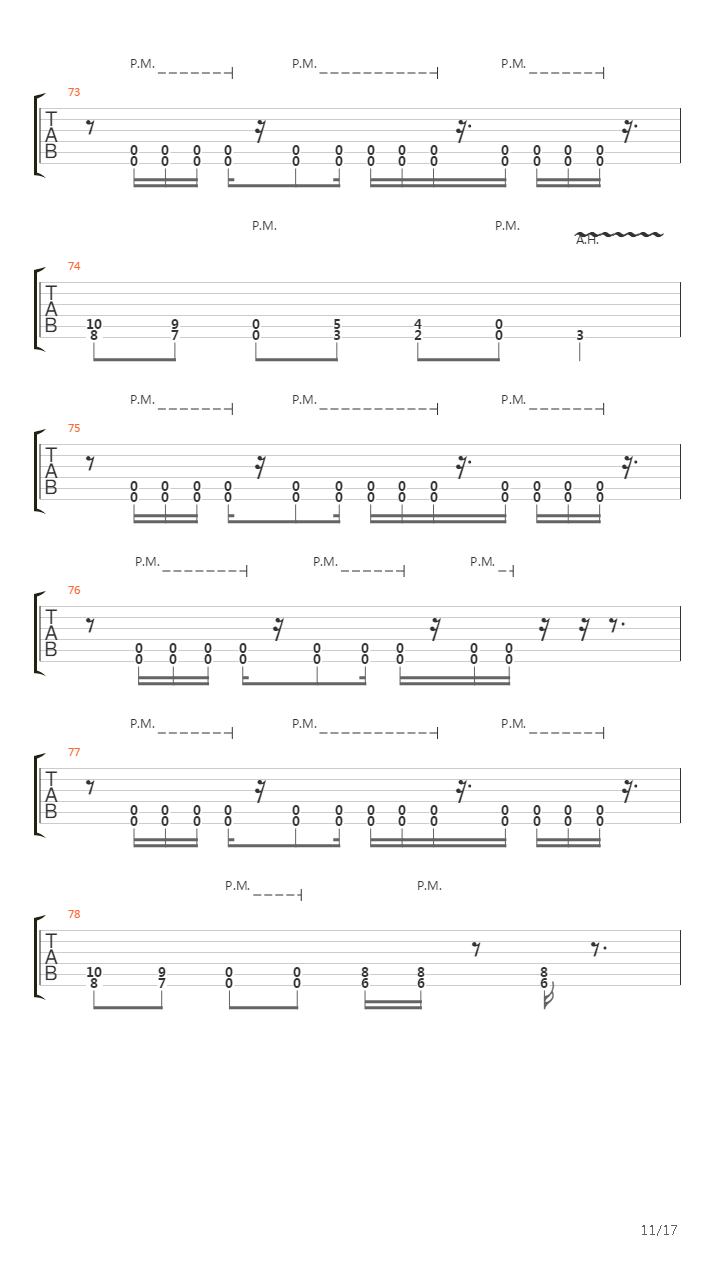 P.M. P.M. P.M.

73
T
A
B

0 0 0 0 0 0 0 0 0 0 0 0 0
0 0 0 0 0 0 0 0 0 0 0 0 0

P.M. P.M. A.H.

74
T
A
B

10 9 0 5 4 0
8 7 0 3 2 0 3

P.M. P.M. P.M.

75
T
A
B

0 0 0 0 0 0 0 0 0 0 0 0 0
0 0 0 0 0 0 0 0 0 0 0 0 0

P.M. P.M. P.M.

76
T
A
B

0 0 0 0 0 0 0 0 0
0 0 0 0 0 0 0 0 0

P.M. P.M. P.M.

77
T
A
B

0 0 0 0 0 0 0 0 0 0 0 0 0
0 0 0 0 0 0 0 0 0 0 0 0 0

P.M. P.M.

78
T
A
B

10 9 0 0 8 8 8
8 7 0 0 6 6 6

11/17